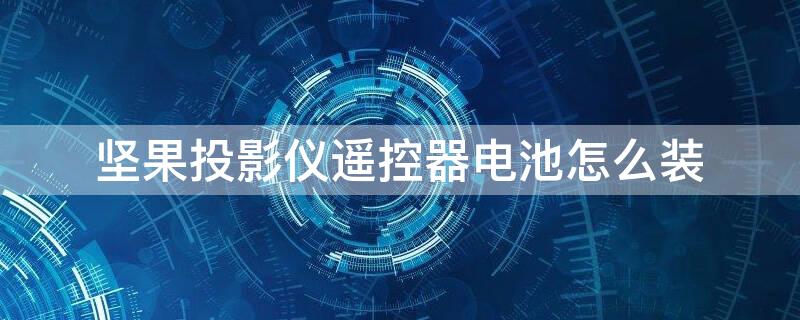 坚果投影仪遥控器电池怎么装